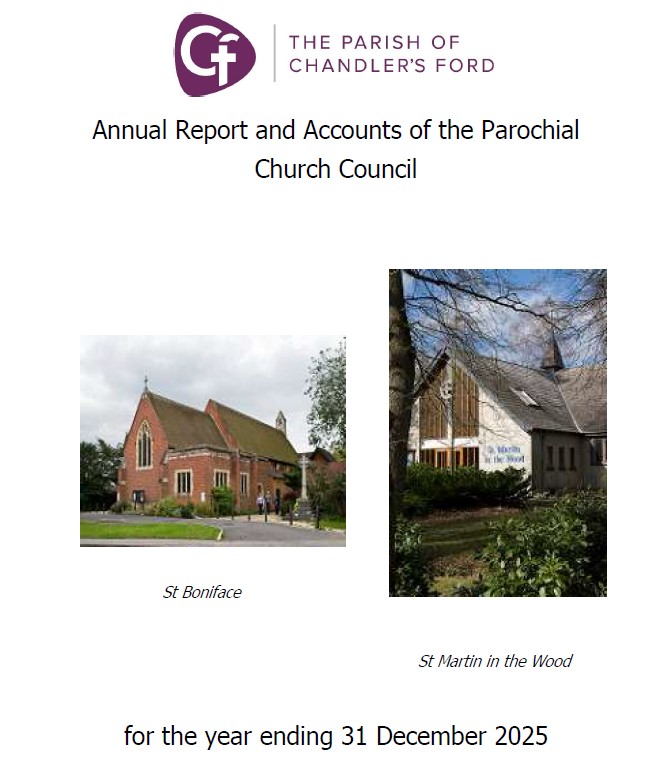 Cf

THE PARISH OF
CHANDLER'S FORD

Annual Report and Accounts of the Parochial Church Council

St Boniface

St Martin in the Wood

for the year ending 31 December 2025